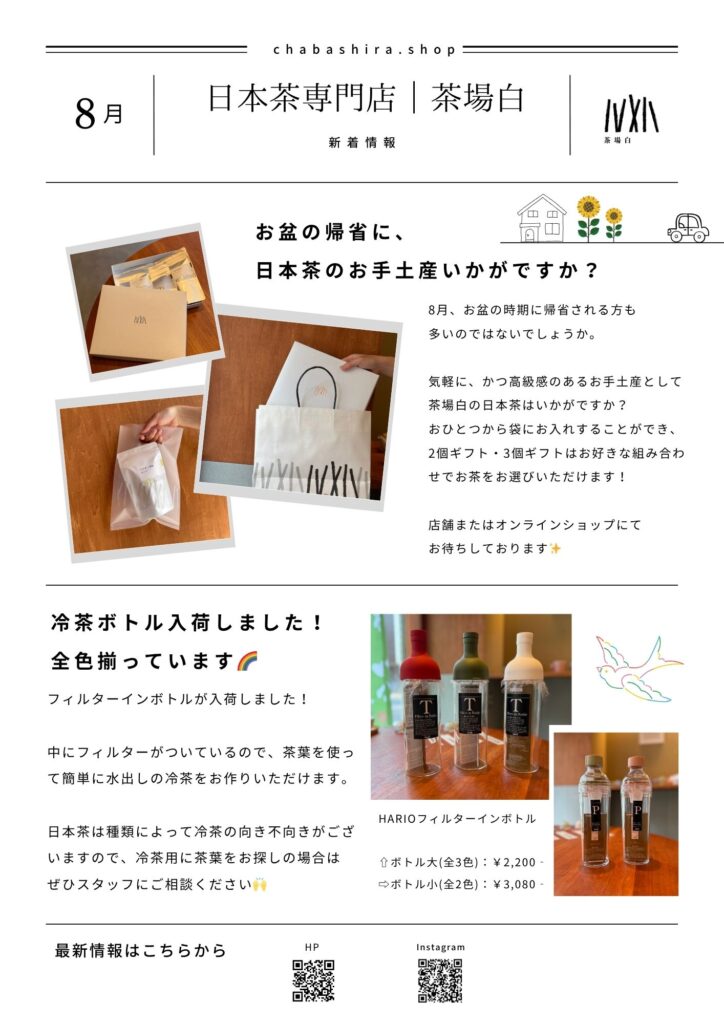 chabashira.shop

8月

日本茶専門店｜茶場白

新着情報

茶場白

お盆の帰省に、
日本茶のお手土産いかがですか？

8月、お盆の時期に帰省される方も多いのではないでしょうか。

気軽に、かつ高級感のあるお手土産として茶場白の日本茶はいかがですか？
おひとつから袋にお入れすることができ、2個ギフト・3個ギフトはお好きな組み合わせでお茶をお選びいただけます！

店舗またはオンラインショップにてお待ちしております✨

冷茶ボトル入荷しました！
全色揃っています🌈

フィルターインボトルが入荷しました！

中にフィルターがついているので、茶葉を使って簡単に水出しの冷茶をお作りいただけます。

日本茶は種類によって冷茶の向き不向きがございますので、冷茶用に茶葉をお探しの場合はぜひスタッフにご相談ください🙌

HARIOフィルターインボトル

⇧ボトル大(全3色)：¥2,200 -
⇨ボトル小(全2色)：¥3,080 -

最新情報はこちらから

HP

Instagram